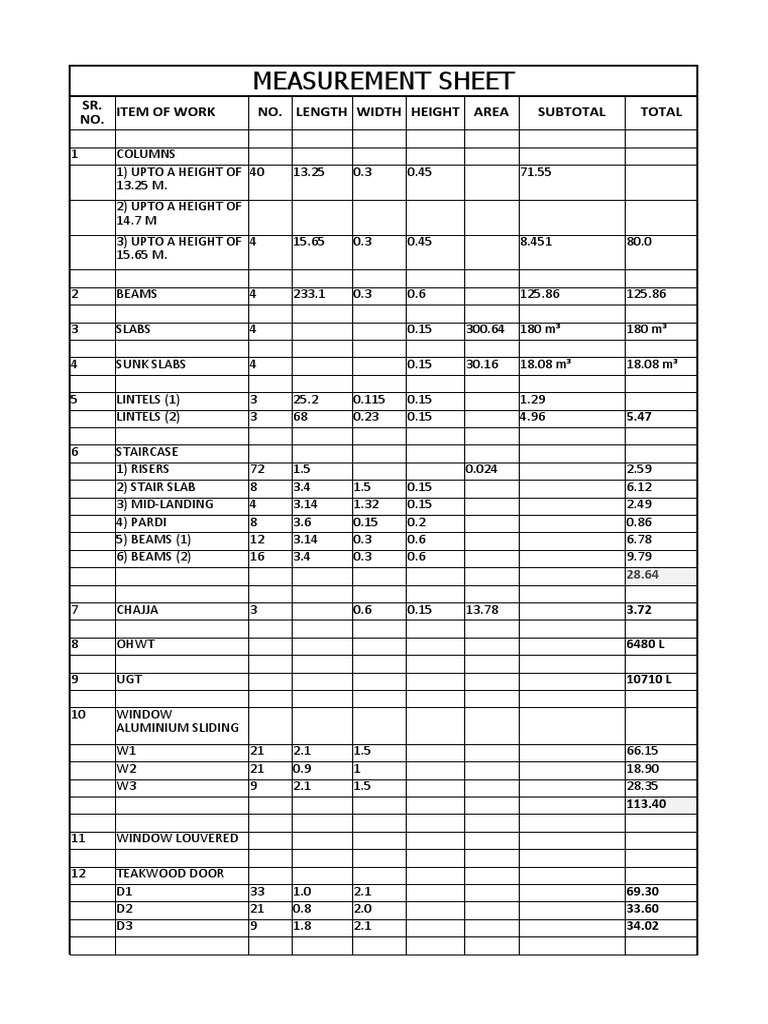 MEASUREMENT SHEET

| SR. NO. | ITEM OF WORK | NO. | LENGTH | WIDTH | HEIGHT | AREA | SUBTOTAL | TOTAL |
|---|---|---|---|---|---|---|---|---|
| | | | | | | | | |
| 1 | COLUMNS | | | | | | | |
| | 1) UPTO A HEIGHT OF 13.25 M. | 40 | 13.25 | 0.3 | 0.45 | | 71.55 | |
| | 2) UPTO A HEIGHT OF 14.7 M | | | | | | | |
| | 3) UPTO A HEIGHT OF 15.65 M. | 4 | 15.65 | 0.3 | 0.45 | | 8.451 | 80.0 |
| | | | | | | | | |
| 2 | BEAMS | 4 | 233.1 | 0.3 | 0.6 | | 125.86 | 125.86 |
| | | | | | | | | |
| 3 | SLABS | 4 | | | 0.15 | 300.64 | 180 m³ | 180 m³ |
| | | | | | | | | |
| 4 | SUNK SLABS | 4 | | | 0.15 | 30.16 | 18.08 m³ | 18.08 m³ |
| | | | | | | | | |
| 5 | LINTELS (1) | 3 | 25.2 | 0.115 | 0.15 | | 1.29 | |
| | LINTELS (2) | 3 | 68 | 0.23 | 0.15 | | 4.96 | 5.47 |
| | | | | | | | | |
| 6 | STAIRCASE | | | | | | | |
| | 1) RISERS | 72 | 1.5 | | | 0.024 | | 2.59 |
| | 2) STAIR SLAB | 8 | 3.4 | 1.5 | 0.15 | | | 6.12 |
| | 3) MID-LANDING | 4 | 3.14 | 1.32 | 0.15 | | | 2.49 |
| | 4) PARDI | 8 | 3.6 | 0.15 | 0.2 | | | 0.86 |
| | 5) BEAMS (1) | 12 | 3.14 | 0.3 | 0.6 | | | 6.78 |
| | 6) BEAMS (2) | 16 | 3.4 | 0.3 | 0.6 | | | 9.79 |
| | | | | | | | | 28.64 |
| | | | | | | | | |
| 7 | CHAJJA | 3 | | 0.6 | 0.15 | 13.78 | | 3.72 |
| | | | | | | | | |
| 8 | OHWT | | | | | | | 6480 L |
| | | | | | | | | |
| 9 | UGT | | | | | | | 10710 L |
| | | | | | | | | |
| 10 | WINDOW ALUMINIUM SLIDING | | | | | | | |
| | W1 | 21 | 2.1 | 1.5 | | | | 66.15 |
| | W2 | 21 | 0.9 | 1 | | | | 18.90 |
| | W3 | 9 | 2.1 | 1.5 | | | | 28.35 |
| | | | | | | | | 113.40 |
| | | | | | | | | |
| 11 | WINDOW LOUVERED | | | | | | | |
| | | | | | | | | |
| 12 | TEAKWOOD DOOR | | | | | | | |
| | D1 | 33 | 1.0 | 2.1 | | | | 69.30 |
| | D2 | 21 | 0.8 | 2.0 | | | | 33.60 |
| | D3 | 9 | 1.8 | 2.1 | | | | 34.02 |
| | | | | | | | | |